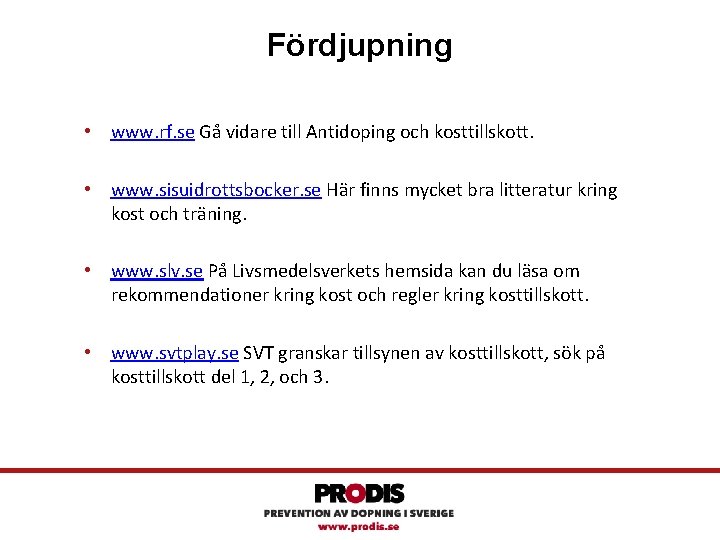 Fördjupning

• www.rf.se Gå vidare till Antidoping och kosttillskott.

• www.sisuidrottsbocker.se Här finns mycket bra litteratur kring kost och träning.

• www.slv.se På Livsmedelsverkets hemsida kan du läsa om rekommendationer kring kost och regler kring kosttillskott.

• www.svtplay.se SVT granskar tillsynen av kosttillskott, sök på kosttillskott del 1, 2, och 3.

PRODIS
PREVENTION AV DOPNING I SVERIGE
www.prodis.se